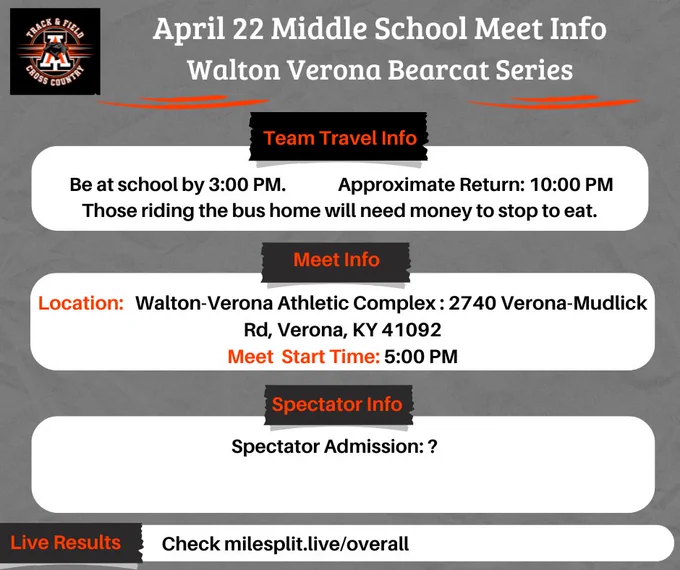 TRACK & FIELD
A
CROSS COUNTRY

April 22 Middle School Meet Info
Walton Verona Bearcat Series

Team Travel Info

Be at school by 3:00 PM. Approximate Return: 10:00 PM
Those riding the bus home will need money to stop to eat.

Meet Info

Location: Walton-Verona Athletic Complex : 2740 Verona-Mudlick Rd, Verona, KY 41092
Meet Start Time: 5:00 PM

Spectator Info

Spectator Admission: ?

Live Results

Check milesplit.live/overall